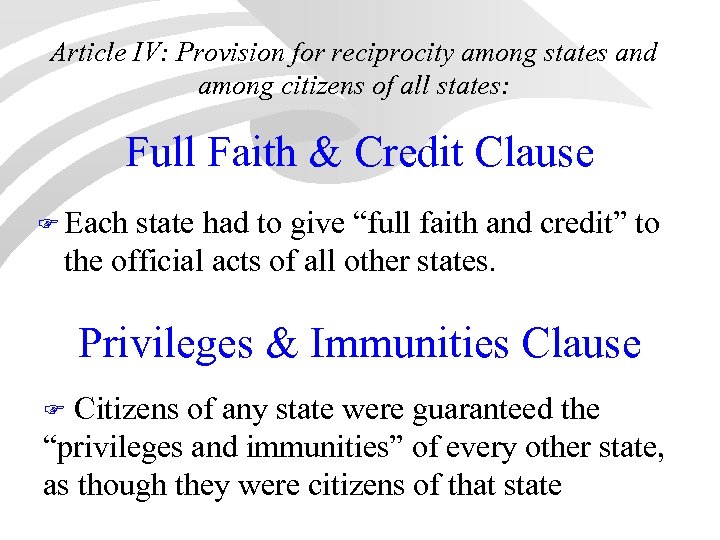 Article IV: Provision for reciprocity among states and among citizens of all states:

Full Faith & Credit Clause

☞ Each state had to give “full faith and credit” to the official acts of all other states.

Privileges & Immunities Clause

☞ Citizens of any state were guaranteed the “privileges and immunities” of every other state, as though they were citizens of that state